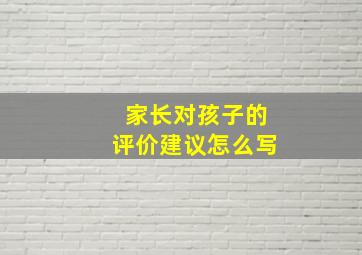 家长对孩子的
评价建议怎么写